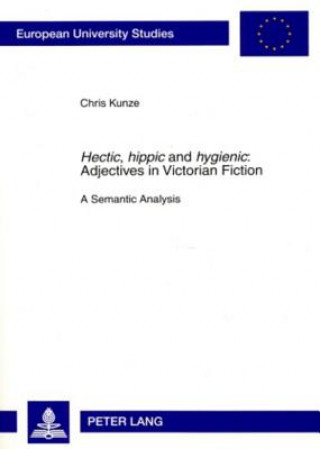 European University Studies

Chris Kunze

Hectic, hippic and hygienic: Adjectives in Victorian Fiction

A Semantic Analysis

PETER LANG